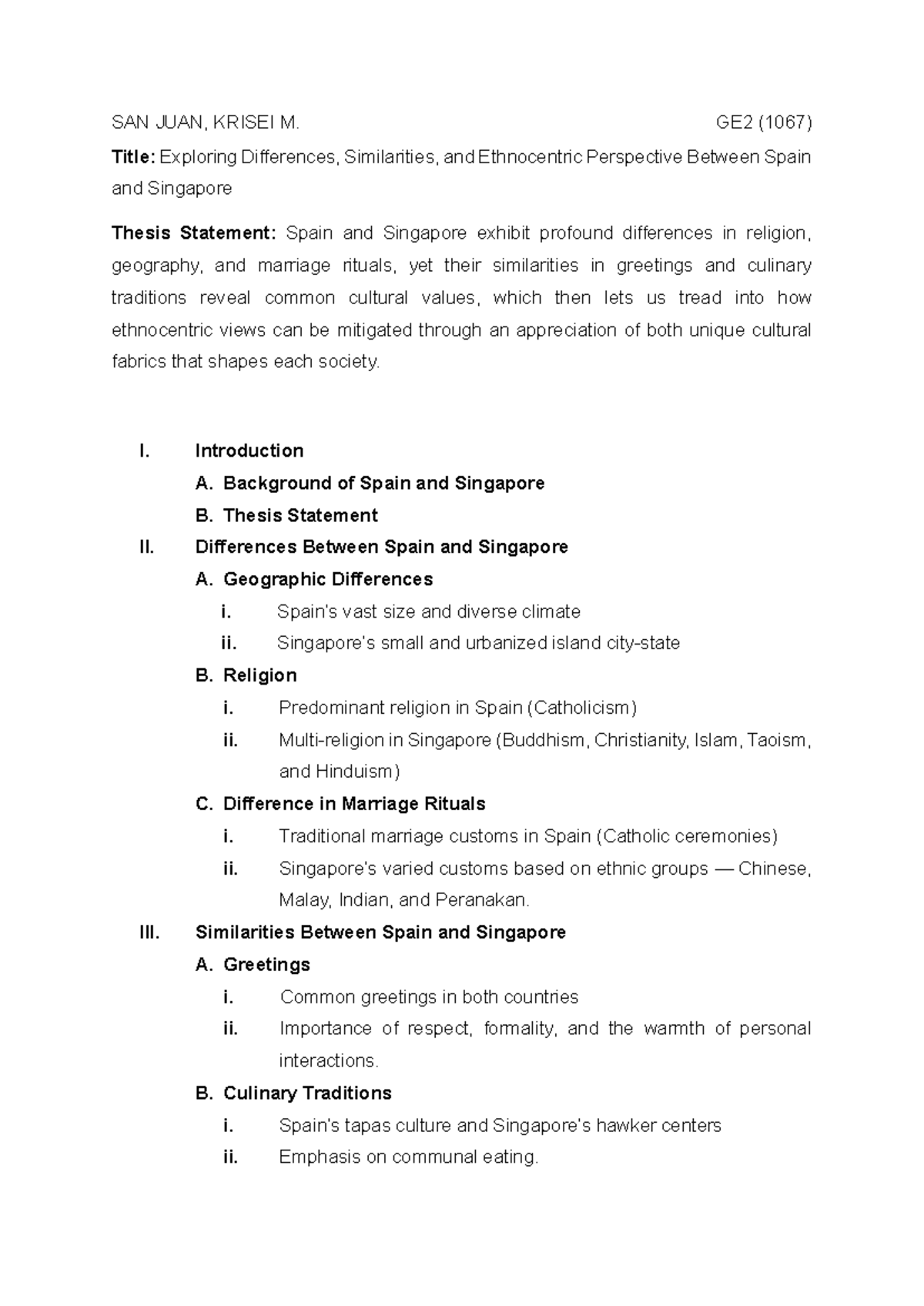 SAN JUAN, KRISEI M. GE2 (1067)

Title: Exploring Differences, Similarities, and Ethnocentric Perspective Between Spain and Singapore

Thesis Statement: Spain and Singapore exhibit profound differences in religion, geography, and marriage rituals, yet their similarities in greetings and culinary traditions reveal common cultural values, which then lets us tread into how ethnocentric views can be mitigated through an appreciation of both unique cultural fabrics that shapes each society.

I. Introduction
A. Background of Spain and Singapore
B. Thesis Statement
II. Differences Between Spain and Singapore
A. Geographic Differences
i. Spain's vast size and diverse climate
ii. Singapore's small and urbanized island city-state
B. Religion
i. Predominant religion in Spain (Catholicism)
ii. Multi-religion in Singapore (Buddhism, Christianity, Islam, Taoism, and Hinduism)
C. Difference in Marriage Rituals
i. Traditional marriage customs in Spain (Catholic ceremonies)
ii. Singapore's varied customs based on ethnic groups — Chinese, Malay, Indian, and Peranakan.
III. Similarities Between Spain and Singapore
A. Greetings
i. Common greetings in both countries
ii. Importance of respect, formality, and the warmth of personal interactions.
B. Culinary Traditions
i. Spain's tapas culture and Singapore's hawker centers
ii. Emphasis on communal eating.